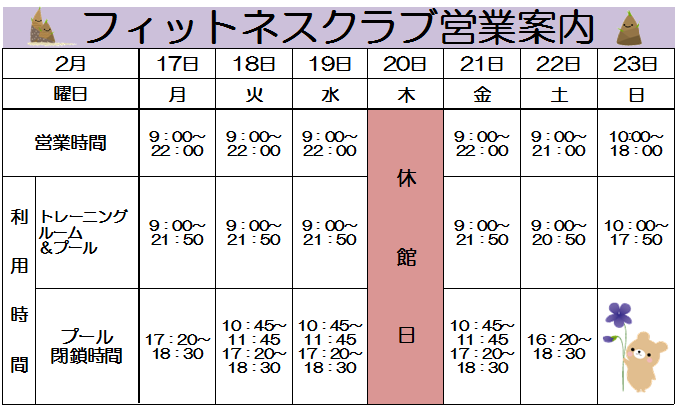 フィットネスクラブ営業案内

| 2月 | | 17日 | 18日 | 19日 | 20日 | 21日 | 22日 | 23日 |
|---|---|---|---|---|---|---|---|---|
| 曜日 | | 月 | 火 | 水 | 木 | 金 | 土 | 日 |
| 営業時間 | | 9：00～22：00 | 9：00～22：00 | 9：00～22：00 | 休館日 | 9：00～22：00 | 9：00～21：00 | 10:00～18：00 |
| 利用時間 | トレーニングルーム＆プール | 9：00～21：50 | 9：00～21：50 | 9：00～21：50 | | 9：00～21：50 | 9：00～20：50 | 10：00～17：50 |
| | プール閉鎖時間 | 17：20～18：30 | 10：45～11：45 17：20～18：30 | 10：45～11：45 17：20～18：30 | | 10：45～11：45 17：20～18：30 | 16：20～18：30 | |